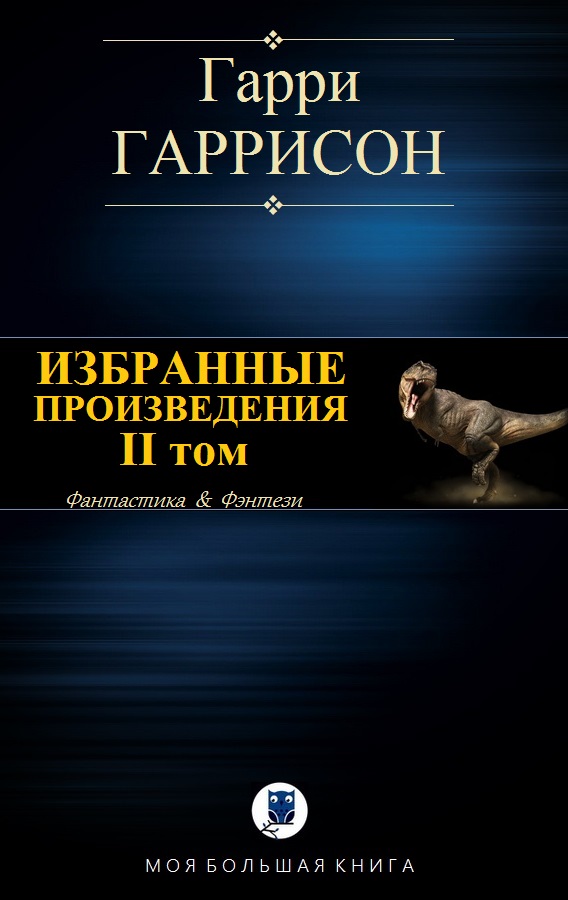 Гарри
ГАРРИСОН

ИЗБРАННЫЕ
ПРОИЗВЕДЕНИЯ
II том

Фантастика & Фэнтези

МОЯ БОЛЬШАЯ КНИГА